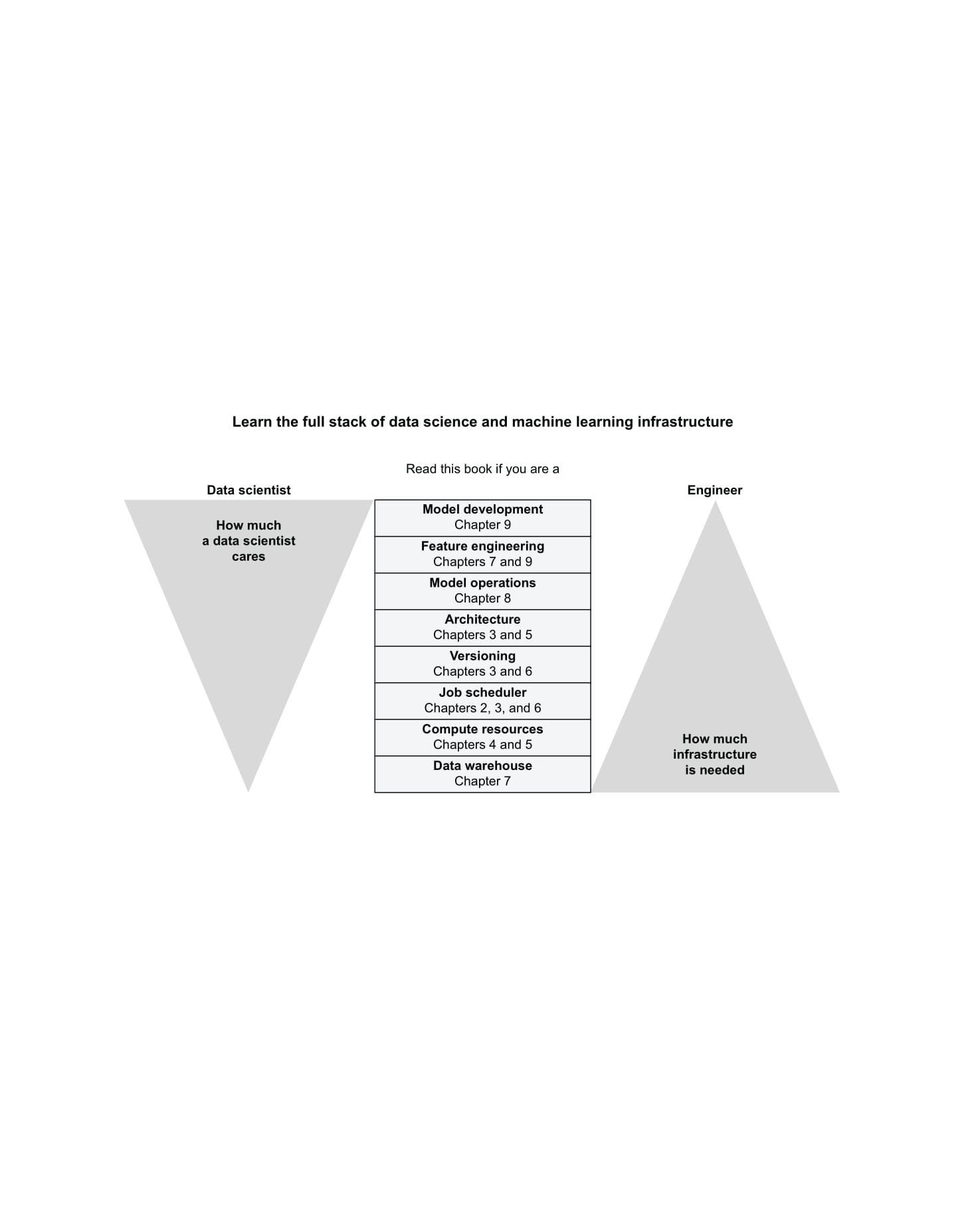 Learn the full stack of data science and machine learning infrastructure

Read this book if you are a

Data scientist

How much
a data scientist
cares

Model development
Chapter 9

Feature engineering
Chapters 7 and 9

Model operations
Chapter 8

Architecture
Chapters 3 and 5

Versioning
Chapters 3 and 6

Job scheduler
Chapters 2, 3, and 6

Compute resources
Chapters 4 and 5

Data warehouse
Chapter 7

Engineer

How much
infrastructure
is needed